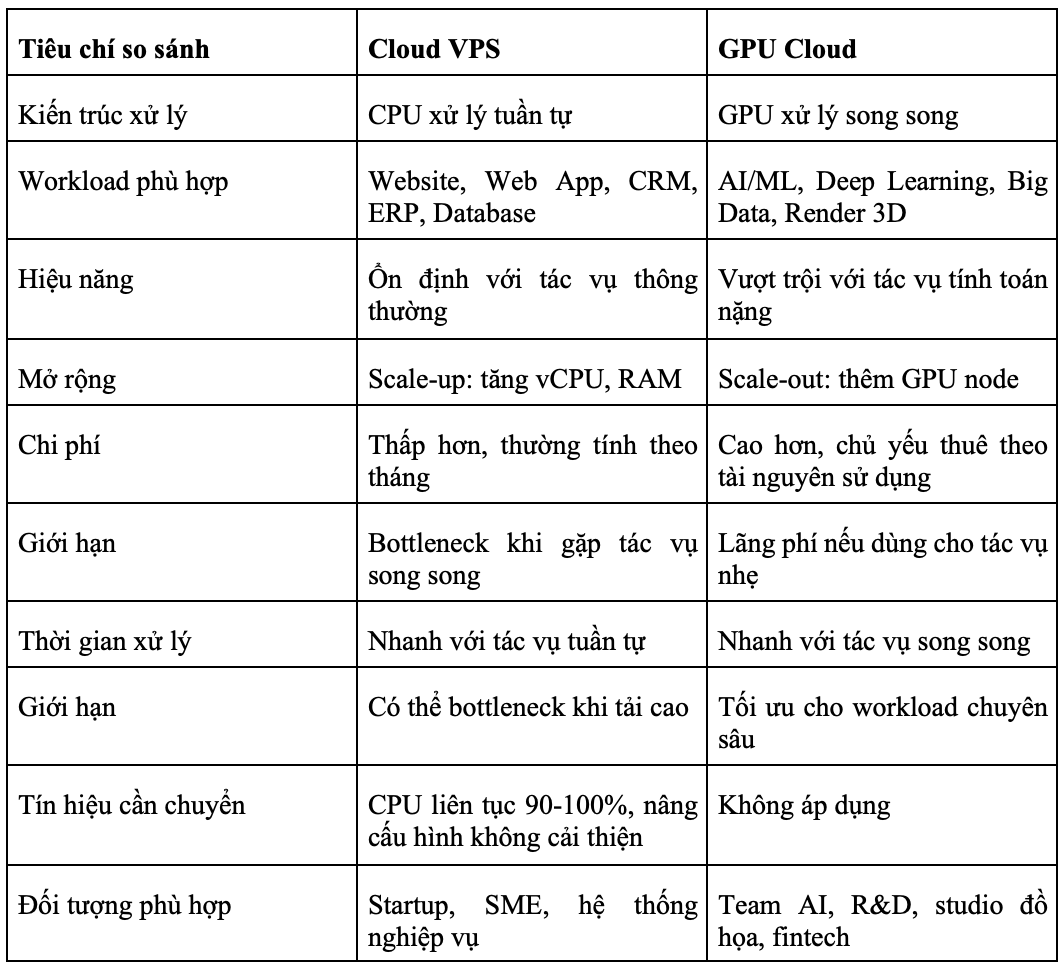 | Tiêu chí so sánh | Cloud VPS | GPU Cloud |
|---|---|---|
| Kiến trúc xử lý | CPU xử lý tuần tự | GPU xử lý song song |
| Workload phù hợp | Website, Web App, CRM, ERP, Database | AI/ML, Deep Learning, Big Data, Render 3D |
| Hiệu năng | Ổn định với tác vụ thông thường | Vượt trội với tác vụ tính toán nặng |
| Mở rộng | Scale-up: tăng vCPU, RAM | Scale-out: thêm GPU node |
| Chi phí | Thấp hơn, thường tính theo tháng | Cao hơn, chủ yếu thuê theo tài nguyên sử dụng |
| Giới hạn | Bottleneck khi gặp tác vụ song song | Lãng phí nếu dùng cho tác vụ nhẹ |
| Thời gian xử lý | Nhanh với tác vụ tuần tự | Nhanh với tác vụ song song |
| Giới hạn | Có thể bottleneck khi tải cao | Tối ưu cho workload chuyên sâu |
| Tín hiệu cần chuyển | CPU liên tục 90-100%, nâng cấu hình không cải thiện | Không áp dụng |
| Đối tượng phù hợp | Startup, SME, hệ thống nghiệp vụ | Team AI, R&D, studio đồ họa, fintech |